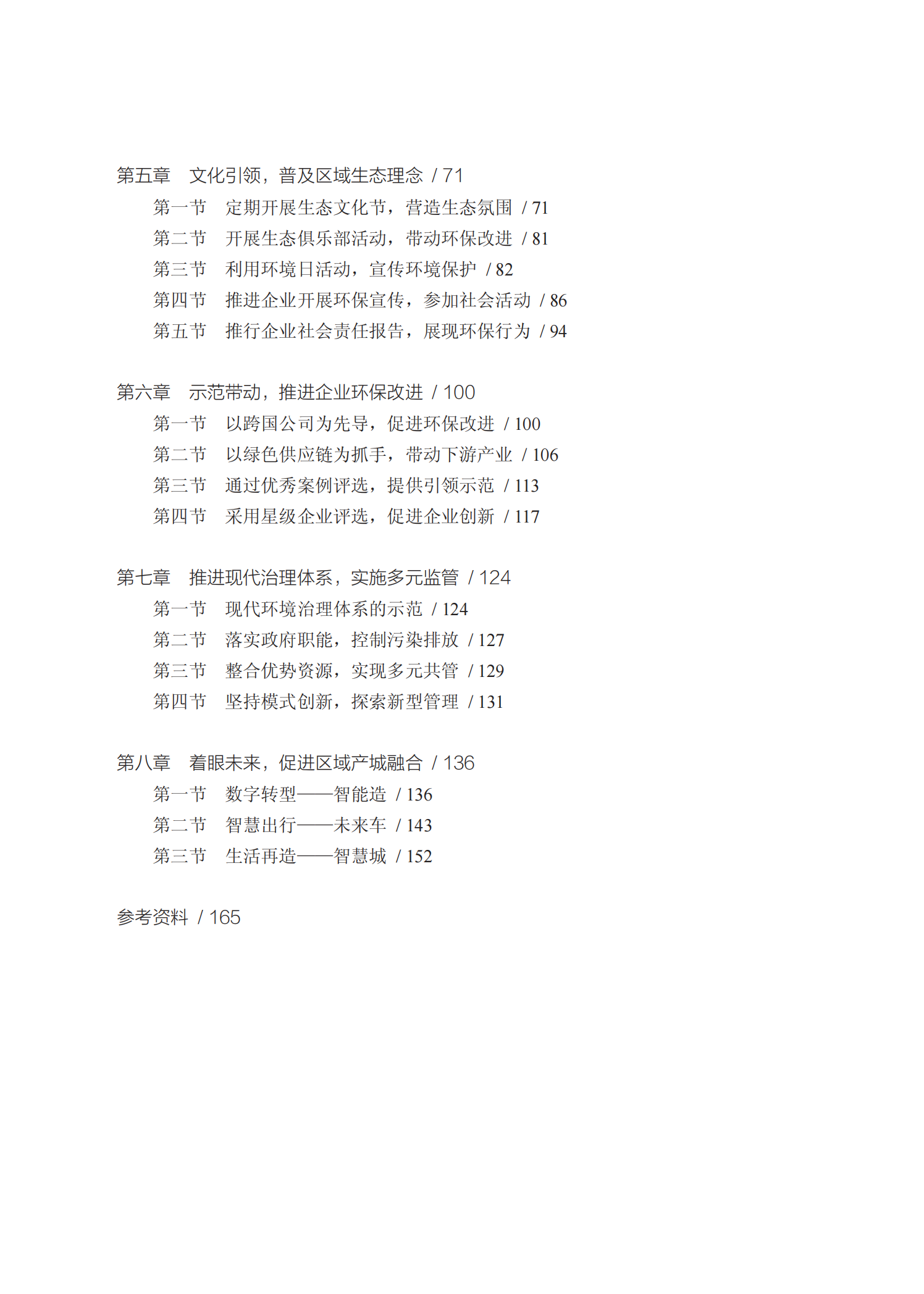 第五章　文化引领，普及区域生态理念 / 71
第一节　定期开展生态文化节，营造生态氛围 / 71
第二节　开展生态俱乐部活动，带动环保改进 / 81
第三节　利用环境日活动，宣传环境保护 / 82
第四节　推进企业开展环保宣传，参加社会活动 / 86
第五节　推行企业社会责任报告，展现环保行为 / 94

第六章　示范带动，推进企业环保改进 / 100
第一节　以跨国公司为先导，促进环保改进 / 100
第二节　以绿色供应链为抓手，带动下游产业 / 106
第三节　通过优秀案例评选，提供引领示范 / 113
第四节　采用星级企业评选，促进企业创新 / 117

第七章　推进现代治理体系，实施多元监管 / 124
第一节　现代环境治理体系的示范 / 124
第二节　落实政府职能，控制污染排放 / 127
第三节　整合优势资源，实现多元共管 / 129
第四节　坚持模式创新，探索新型管理 / 131

第八章　着眼未来，促进区域产城融合 / 136
第一节　数字转型——智能造 / 136
第二节　智慧出行——未来车 / 143
第三节　生活再造——智慧城 / 152

参考资料 / 165